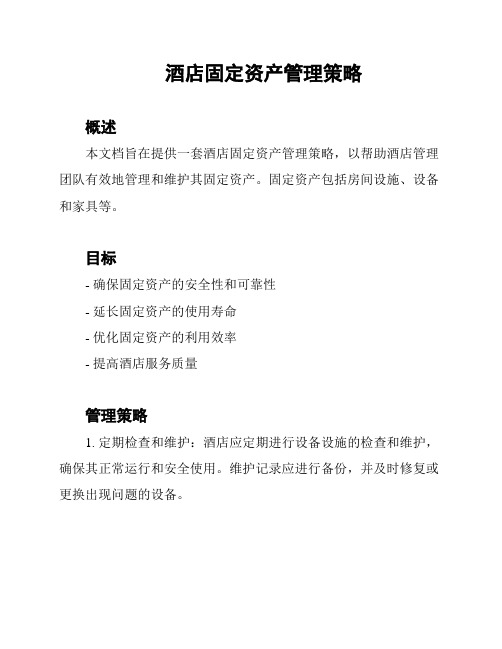 酒店固定资产管理策略

概述

本文档旨在提供一套酒店固定资产管理策略，以帮助酒店管理团队有效地管理和维护其固定资产。固定资产包括房间设施、设备和家具等。

目标

- 确保固定资产的安全性和可靠性

- 延长固定资产的使用寿命

- 优化固定资产的利用效率

- 提高酒店服务质量

管理策略

1. 定期检查和维护：酒店应定期进行设备设施的检查和维护，确保其正常运行和安全使用。维护记录应进行备份，并及时修复或更换出现问题的设备。